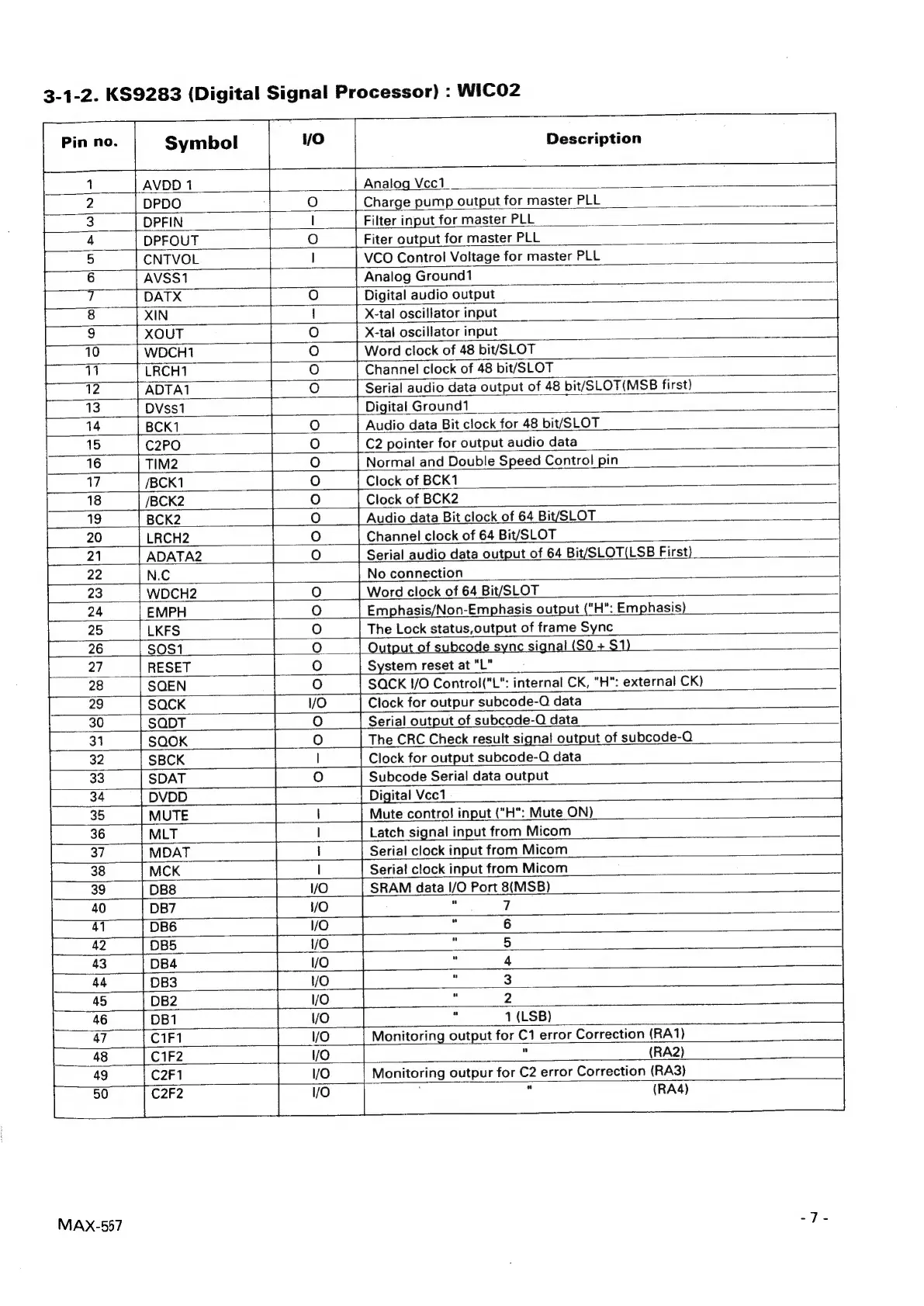 3-1-2. KS9283 (Digital Signal Processor) : WIC02

| Pin no. | Symbol | I/O | Description |
|---|---|---|---|
| 1 | AVDD 1 | | Analog Vcc1 |
| 2 | DPDO | O | Charge pump output for master PLL |
| 3 | DPFIN | I | Filter input for master PLL |
| 4 | DPFOUT | O | Fiter output for master PLL |
| 5 | CNTVOL | I | VCO Control Voltage for master PLL |
| 6 | AVSS1 | | Analog Ground1 |
| 7 | DATX | O | Digital audio output |
| 8 | XIN | I | X-tal oscillator input |
| 9 | XOUT | O | X-tal oscillator input |
| 10 | WDCH1 | O | Word clock of 48 bit/SLOT |
| 11 | LRCH1 | O | Channel clock of 48 bit/SLOT |
| 12 | ADTA1 | O | Serial audio data output of 48 bit/SLOT(MSB first) |
| 13 | DVss1 | | Digital Ground1 |
| 14 | BCK1 | O | Audio data Bit clock for 48 bit/SLOT |
| 15 | C2PO | O | C2 pointer for output audio data |
| 16 | TIM2 | O | Normal and Double Speed Control pin |
| 17 | /BCK1 | O | Clock of BCK1 |
| 18 | /BCK2 | O | Clock of BCK2 |
| 19 | BCK2 | O | Audio data Bit clock of 64 Bit/SLOT |
| 20 | LRCH2 | O | Channel clock of 64 Bit/SLOT |
| 21 | ADATA2 | O | Serial audio data output of 64 Bit/SLOT(LSB First) |
| 22 | N.C | | No connection |
| 23 | WDCH2 | O | Word clock of 64 Bit/SLOT |
| 24 | EMPH | O | Emphasis/Non-Emphasis output ("H": Emphasis) |
| 25 | LKFS | O | The Lock status,output of frame Sync |
| 26 | SOS1 | O | Output of subcode sync signal (S0 + S1) |
| 27 | RESET | O | System reset at "L" |
| 28 | SQEN | O | SQCK I/O Control("L": internal CK, "H": external CK) |
| 29 | SQCK | I/O | Clock for outpur subcode-Q data |
| 30 | SQDT | O | Serial output of subcode-Q data |
| 31 | SQOK | O | The CRC Check result signal output of subcode-Q |
| 32 | SBCK | I | Clock for output subcode-Q data |
| 33 | SDAT | O | Subcode Serial data output |
| 34 | DVDD | | Digital Vcc1 |
| 35 | MUTE | I | Mute control input ("H": Mute ON) |
| 36 | MLT | I | Latch signal input from Micom |
| 37 | MDAT | I | Serial clock input from Micom |
| 38 | MCK | I | Serial clock input from Micom |
| 39 | DB8 | I/O | SRAM data I/O Port 8(MSB) |
| 40 | DB7 | I/O | " 7 |
| 41 | DB6 | I/O | " 6 |
| 42 | DB5 | I/O | " 5 |
| 43 | DB4 | I/O | " 4 |
| 44 | DB3 | I/O | " 3 |
| 45 | DB2 | I/O | " 2 |
| 46 | DB1 | I/O | " 1 (LSB) |
| 47 | C1F1 | I/O | Monitoring output for C1 error Correction (RA1) |
| 48 | C1F2 | I/O | " (RA2) |
| 49 | C2F1 | I/O | Monitoring outpur for C2 error Correction (RA3) |
| 50 | C2F2 | I/O | " (RA4) |

MAX-557

- 7 -